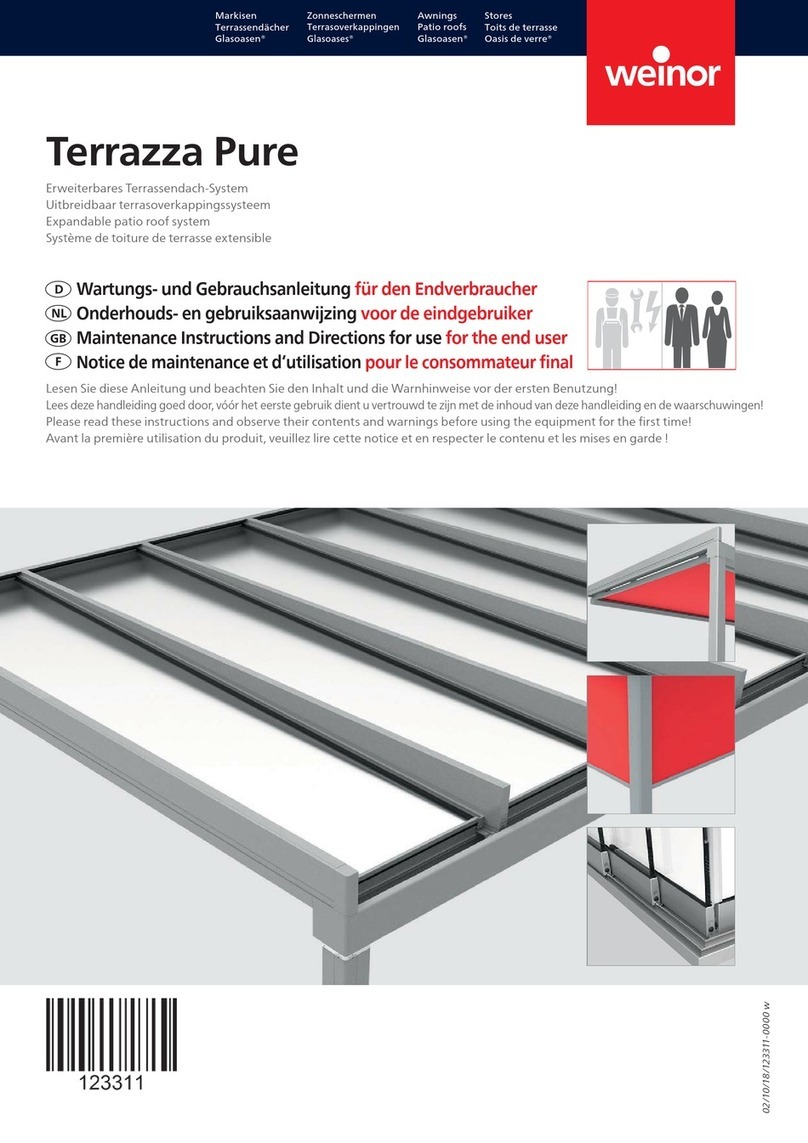 Markisen
Terrassendächer
Glasoasen®

Zonneschermen
Terrasoverkappingen
Glasoases®

Awnings
Patio roofs
Glasoasen®

Stores
Toits de terrasse
Oasis de verre®

weinor

Terrazza Pure

Erweiterbares Terrassendach-System
Uitbreidbaar terrasoverkappingssysteem
Expandable patio roof system
Système de toiture de terrasse extensible

D Wartungs- und Gebrauchsanleitung für den Endverbraucher
NL Onderhouds- en gebruiksaanwijzing voor de eindgebruiker
GB Maintenance Instructions and Directions for use for the end user
F Notice de maintenance et d'utilisation pour le consommateur final

Lesen Sie diese Anleitung und beachten Sie den Inhalt und die Warnhinweise vor der ersten Benutzung!
Lees deze handleiding goed door, vóór het eerste gebruik dient u vertrouwd te zijn met de inhoud van deze handleiding en de waarschuwingen!
Please read these instructions and observe their contents and warnings before using the equipment for the first time!
Avant la première utilisation du produit, veuillez lire cette notice et en respecter le contenu et les mises en garde !

123311

02/10/18/123311-0000 w